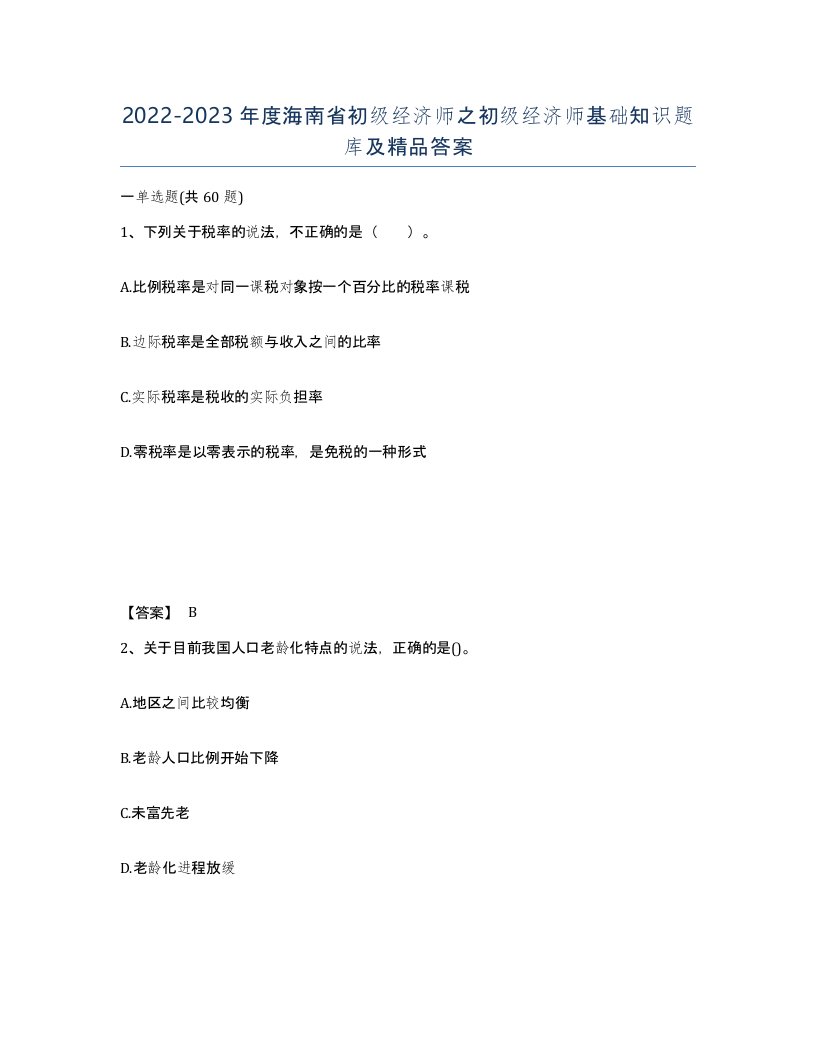 2022-2023年度海南省初级经济师之初级经济师基础知识题库及精品答案

一单选题(共60题)

1、下列关于税率的说法，不正确的是（　　）。

A.比例税率是对同一课税对象按一个百分比的税率课税

B.边际税率是全部税额与收入之间的比率

C.实际税率是税收的实际负担率

D.零税率是以零表示的税率，是免税的一种形式

【答案】 B

2、关于目前我国人口老龄化特点的说法，正确的是()。

A.地区之间比较均衡

B.老龄人口比例开始下降

C.未富先老

D.老龄化进程放缓